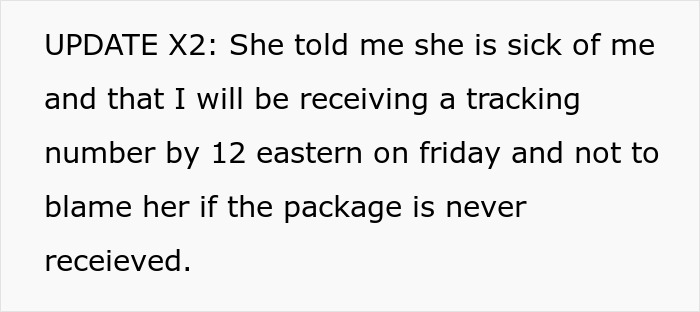 UPDATE X2: She told me she is sick of me and that I will be receiving a tracking number by 12 eastern on friday and not to blame her if the package is never receieved.